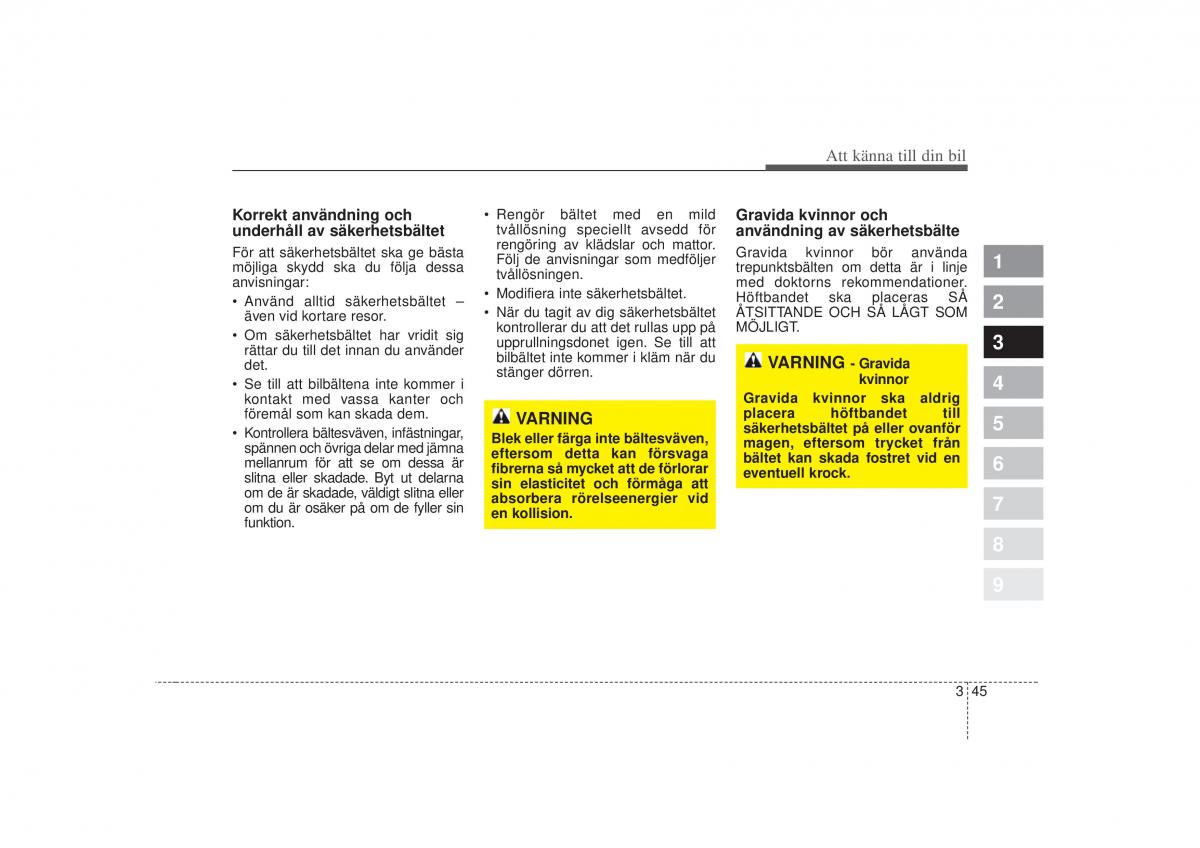 Att känna till din bil

Korrekt användning och underhåll av säkerhetsbältet

För att säkerhetsbältet ska ge bästa möjliga skydd ska du följa dessa anvisningar:

• Använd alltid säkerhetsbältet – även vid kortare resor.

• Om säkerhetsbältet har vridit sig rättar du till det innan du använder det.

• Se till att bilbältena inte kommer i kontakt med vassa kanter och föremål som kan skada dem.

• Kontrollera bältesväven, infästningar, spännen och övriga delar med jämna mellanrum för att se om dessa är slitna eller skadade. Byt ut delarna om de är skadade, väldigt slitna eller om du är osäker på om de fyller sin funktion.

• Rengör bältet med en mild tvållösning speciellt avsedd för rengöring av klädslar och mattor. Följ de anvisningar som medföljer tvållösningen.

• Modifiera inte säkerhetsbältet.

• När du tagit av dig säkerhetsbältet kontrollerar du att det rullas upp på upprullningsdonet igen. Se till att bilbältet inte kommer i kläm när du stänger dörren.

VARNING

Blek eller färga inte bältesväven, eftersom detta kan försvaga fibrerna så mycket att de förlorar sin elasticitet och förmåga att absorbera rörelseenergier vid en kollision.

Gravida kvinnor och användning av säkerhetsbälte

Gravida kvinnor bör använda trepunktsbälten om detta är i linje med doktorns rekommendationer. Höftbandet ska placeras SÅ ÅTSITTANDE OCH SÅ LÅGT SOM MÖJLIGT.

VARNING - Gravida kvinnor

Gravida kvinnor ska aldrig placera höftbandet till säkerhetsbältet på eller ovanför magen, eftersom trycket från bältet kan skada fostret vid en eventuell krock.

1
2
3
4
5
6
7
8
9

3 45